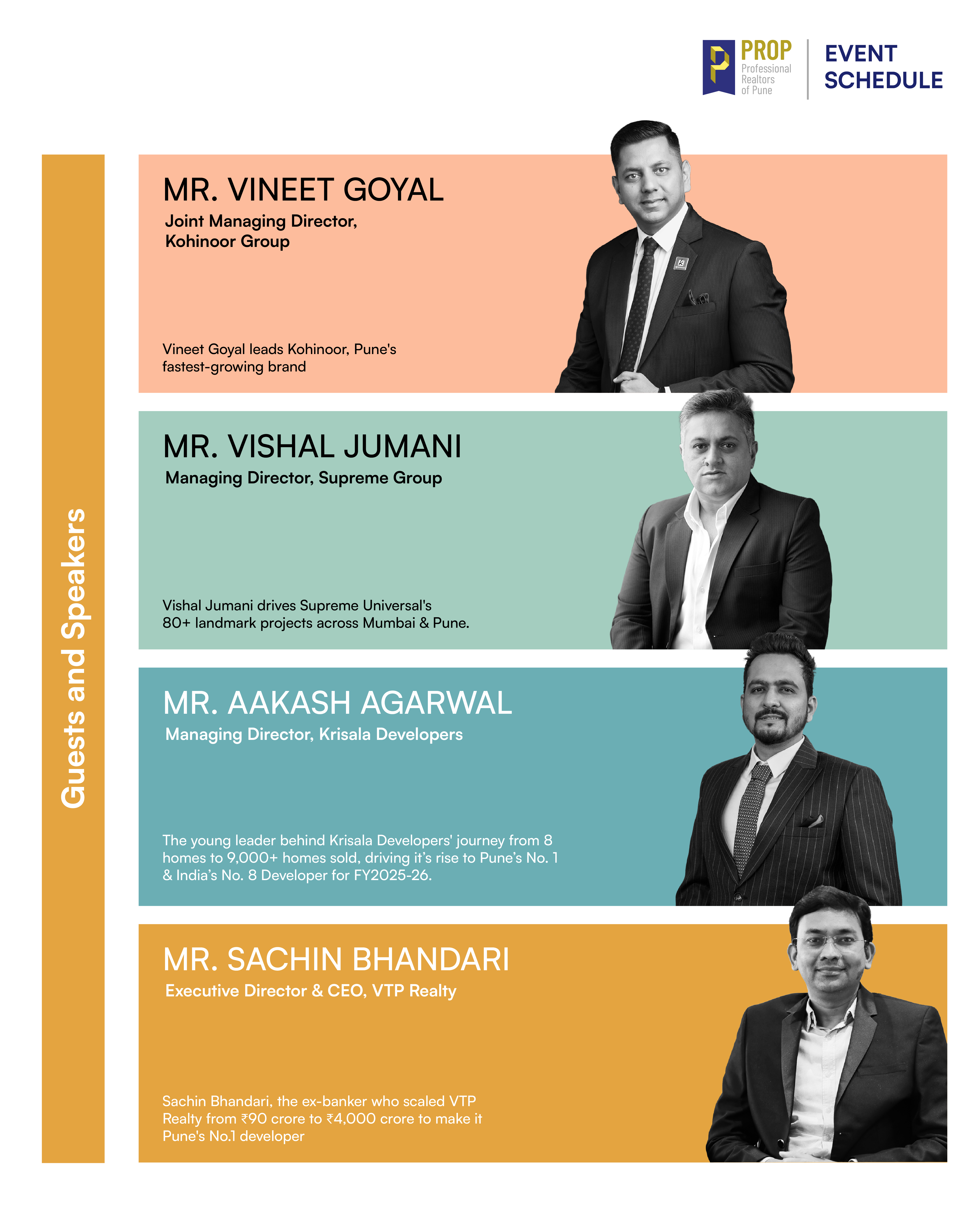 PROP Professional Realtors of Pune

EVENT SCHEDULE

Guests and Speakers

MR. VINEET GOYAL
Joint Managing Director, Kohinoor Group

Vineet Goyal leads Kohinoor, Pune's fastest-growing brand

MR. VISHAL JUMANI
Managing Director, Supreme Group

Vishal Jumani drives Supreme Universal's 80+ landmark projects across Mumbai & Pune.

MR. AAKASH AGARWAL
Managing Director, Krisala Developers

The young leader behind Krisala Developers' journey from 8 homes to 9,000+ homes sold, driving it's rise to Pune's No. 1 & India's No. 8 Developer for FY2025-26.

MR. SACHIN BHANDARI
Executive Director & CEO, VTP Realty

Sachin Bhandari, the ex-banker who scaled VTP Realty from ₹90 crore to ₹4,000 crore to make it Pune's No.1 developer